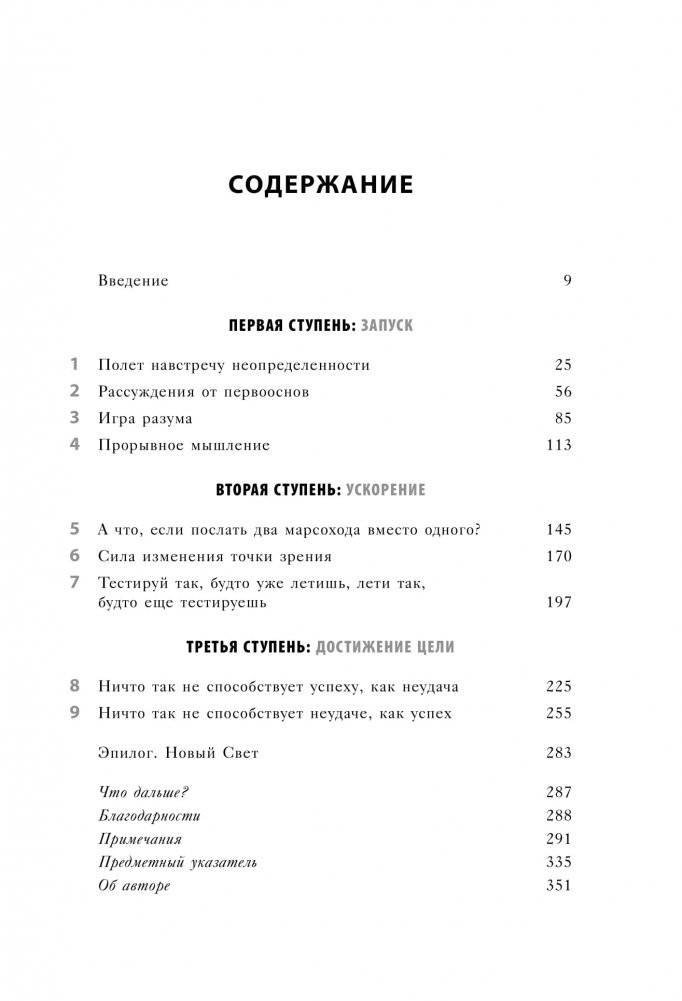 СОДЕРЖАНИЕ

Введение 9

ПЕРВАЯ СТУПЕНЬ: ЗАПУСК

1 Полет навстречу неопределенности 25
2 Рассуждения от первооснов 56
3 Игра разума 85
4 Прорывное мышление 113

ВТОРАЯ СТУПЕНЬ: УСКОРЕНИЕ

5 А что, если послать два марсохода вместо одного? 145
6 Сила изменения точки зрения 170
7 Тестируй так, будто уже летишь, лети так, будто еще тестируешь 197

ТРЕТЬЯ СТУПЕНЬ: ДОСТИЖЕНИЕ ЦЕЛИ

8 Ничто так не способствует успеху, как неудача 225
9 Ничто так не способствует неудаче, как успех 255

Эпилог. Новый Свет 283

Что дальше? 287
Благодарности 288
Примечания 291
Предметный указатель 335
Об авторе 351